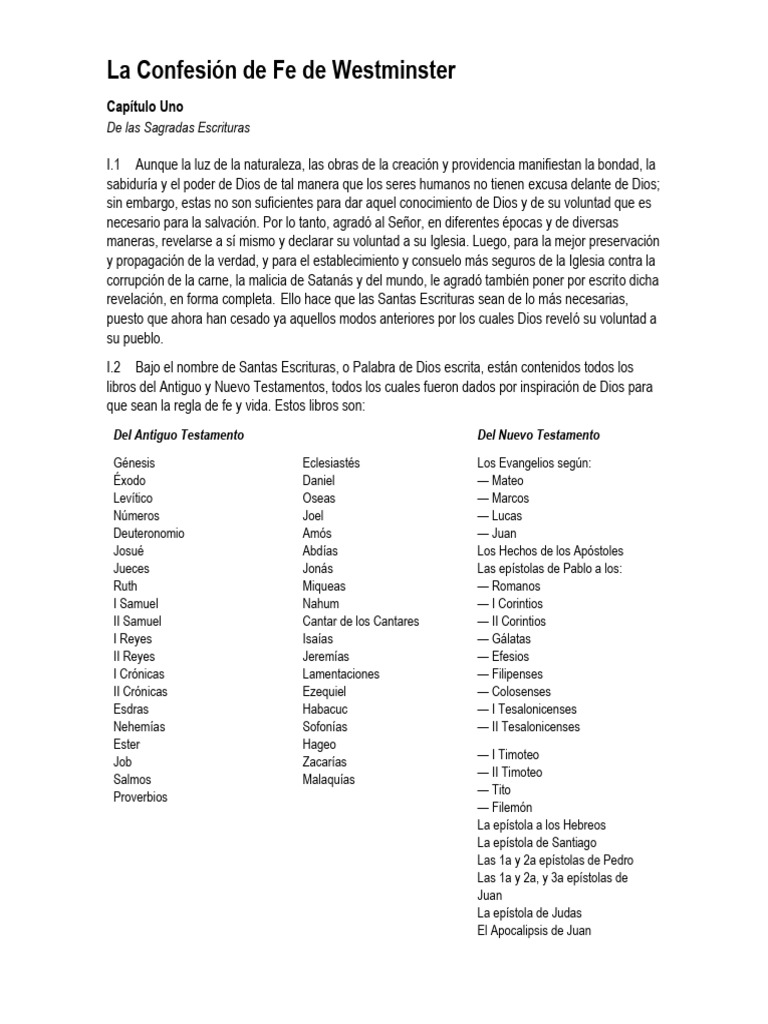 La Confesión de Fe de Westminster

Capítulo Uno

De las Sagradas Escrituras

I.1 Aunque la luz de la naturaleza, las obras de la creación y providencia manifiestan la bondad, la sabiduría y el poder de Dios de tal manera que los seres humanos no tienen excusa delante de Dios; sin embargo, estas no son suficientes para dar aquel conocimiento de Dios y de su voluntad que es necesario para la salvación. Por lo tanto, agradó al Señor, en diferentes épocas y de diversas maneras, revelarse a sí mismo y declarar su voluntad a su Iglesia. Luego, para la mejor preservación y propagación de la verdad, y para el establecimiento y consuelo más seguros de la Iglesia contra la corrupción de la carne, la malicia de Satanás y del mundo, le agradó también poner por escrito dicha revelación, en forma completa. Ello hace que las Santas Escrituras sean de lo más necesarias, puesto que ahora han cesado ya aquellos modos anteriores por los cuales Dios reveló su voluntad a su pueblo.

I.2 Bajo el nombre de Santas Escrituras, o Palabra de Dios escrita, están contenidos todos los libros del Antiguo y Nuevo Testamentos, todos los cuales fueron dados por inspiración de Dios para que sean la regla de fe y vida. Estos libros son:

Del Antiguo Testamento

Génesis
Éxodo
Levítico
Números
Deuteronomio
Josué
Jueces
Ruth
I Samuel
II Samuel
I Reyes
II Reyes
I Crónicas
II Crónicas
Esdras
Nehemías
Ester
Job
Salmos
Proverbios

Eclesiastés
Daniel
Oseas
Joel
Amós
Abdías
Jonás
Miqueas
Nahum
Cantar de los Cantares
Isaías
Jeremías
Lamentaciones
Ezequiel
Habacuc
Sofonías
Hageo
Zacarías
Malaquías

Del Nuevo Testamento

Los Evangelios según:
— Mateo
— Marcos
— Lucas
— Juan
Los Hechos de los Apóstoles
Las epístolas de Pablo a los:
— Romanos
— I Corintios
— II Corintios
— Gálatas
— Efesios
— Filipenses
— Colosenses
— I Tesalonicenses
— II Tesalonicenses
— I Timoteo
— II Timoteo
— Tito
— Filemón
La epístola a los Hebreos
La epístola de Santiago
Las 1a y 2a epístolas de Pedro
Las 1a y 2a, y 3a epístolas de Juan
La epístola de Judas
El Apocalipsis de Juan